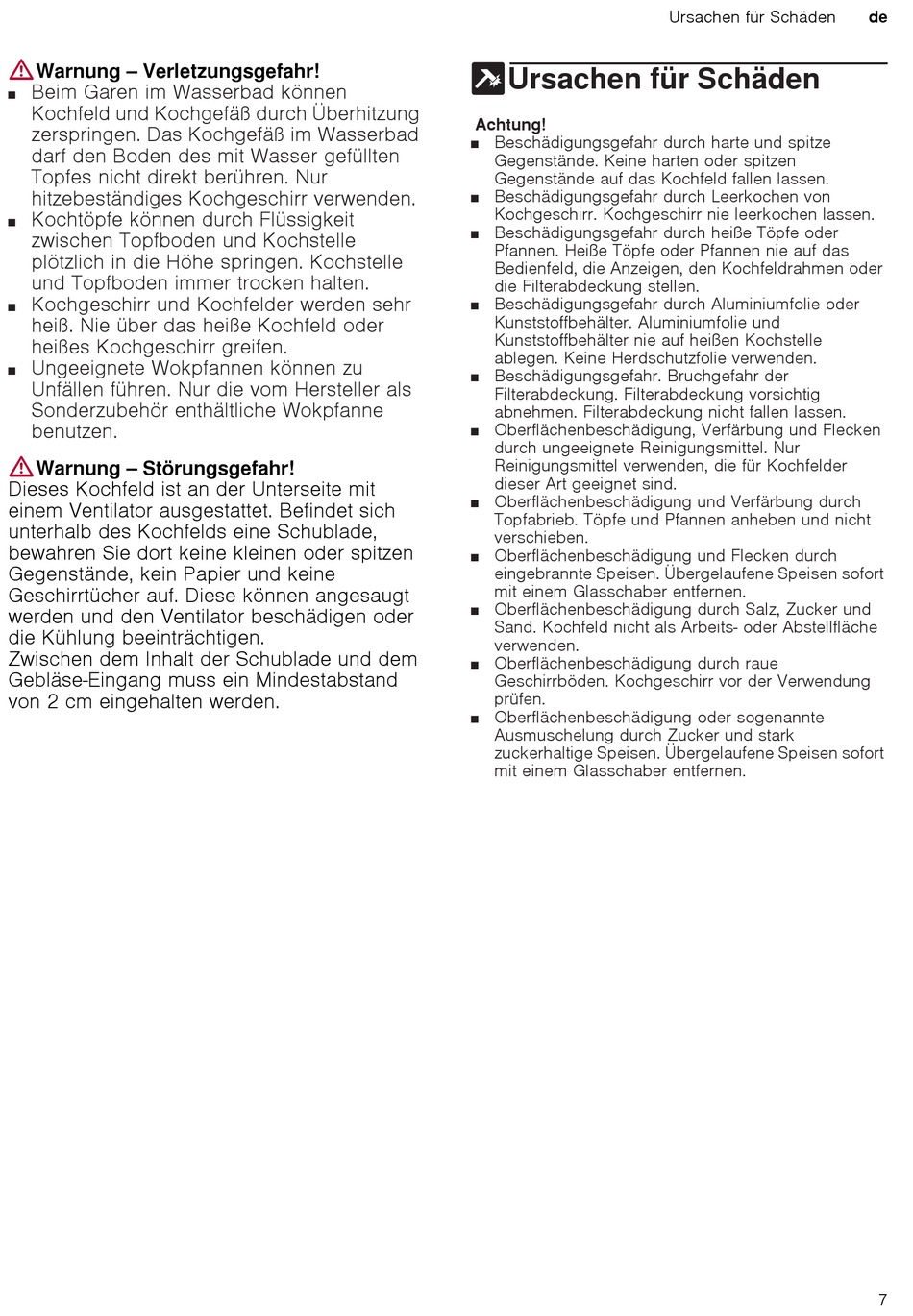 Ursachen für Schäden de

Warnung – Verletzungsgefahr!
■ Beim Garen im Wasserbad können Kochfeld und Kochgefäß durch Überhitzung zerspringen. Das Kochgefäß im Wasserbad darf den Boden des mit Wasser gefüllten Topfes nicht direkt berühren. Nur hitzebeständiges Kochgeschirr verwenden.
■ Kochtöpfe können durch Flüssigkeit zwischen Topfboden und Kochstelle plötzlich in die Höhe springen. Kochstelle und Topfboden immer trocken halten.
■ Kochgeschirr und Kochfelder werden sehr heiß. Nie über das heiße Kochfeld oder heißes Kochgeschirr greifen.
■ Ungeeignete Wokpfannen können zu Unfällen führen. Nur die vom Hersteller als Sonderzubehör enthältliche Wokpfanne benutzen.

Warnung – Störungsgefahr!
Dieses Kochfeld ist an der Unterseite mit einem Ventilator ausgestattet. Befindet sich unterhalb des Kochfelds eine Schublade, bewahren Sie dort keine kleinen oder spitzen Gegenstände, kein Papier und keine Geschirrtücher auf. Diese können angesaugt werden und den Ventilator beschädigen oder die Kühlung beeinträchtigen.
Zwischen dem Inhalt der Schublade und dem Gebläse-Eingang muss ein Mindestabstand von 2 cm eingehalten werden.

Ursachen für Schäden

Achtung!
■ Beschädigungsgefahr durch harte und spitze Gegenstände. Keine harten oder spitzen Gegenstände auf das Kochfeld fallen lassen.
■ Beschädigungsgefahr durch Leerkochen von Kochgeschirr. Kochgeschirr nie leerkochen lassen.
■ Beschädigungsgefahr durch heiße Töpfe oder Pfannen. Heiße Töpfe oder Pfannen nie auf das Bedienfeld, die Anzeigen, den Kochfeldrahmen oder die Filterabdeckung stellen.
■ Beschädigungsgefahr durch Aluminiumfolie oder Kunststoffbehälter. Aluminiumfolie und Kunststoffbehälter nie auf heißen Kochstelle ablegen. Keine Herdschutzfolie verwenden.
■ Beschädigungsgefahr. Bruchgefahr der Filterabdeckung. Filterabdeckung vorsichtig abnehmen. Filterabdeckung nicht fallen lassen.
■ Oberflächenbeschädigung, Verfärbung und Flecken durch ungeeignete Reinigungsmittel. Nur Reinigungsmittel verwenden, die für Kochfelder dieser Art geeignet sind.
■ Oberflächenbeschädigung und Verfärbung durch Topfabrieb. Töpfe und Pfannen anheben und nicht verschieben.
■ Oberflächenbeschädigung und Flecken durch eingebrannte Speisen. Übergelaufene Speisen sofort mit einem Glasschaber entfernen.
■ Oberflächenbeschädigung durch Salz, Zucker und Sand. Kochfeld nicht als Arbeits- oder Abstellfläche verwenden.
■ Oberflächenbeschädigung durch raue Geschirrböden. Kochgeschirr vor der Verwendung prüfen.
■ Oberflächenbeschädigung oder sogenannte Ausmuschelung durch Zucker und stark zuckerhaltige Speisen. Übergelaufene Speisen sofort mit einem Glasschaber entfernen.

7